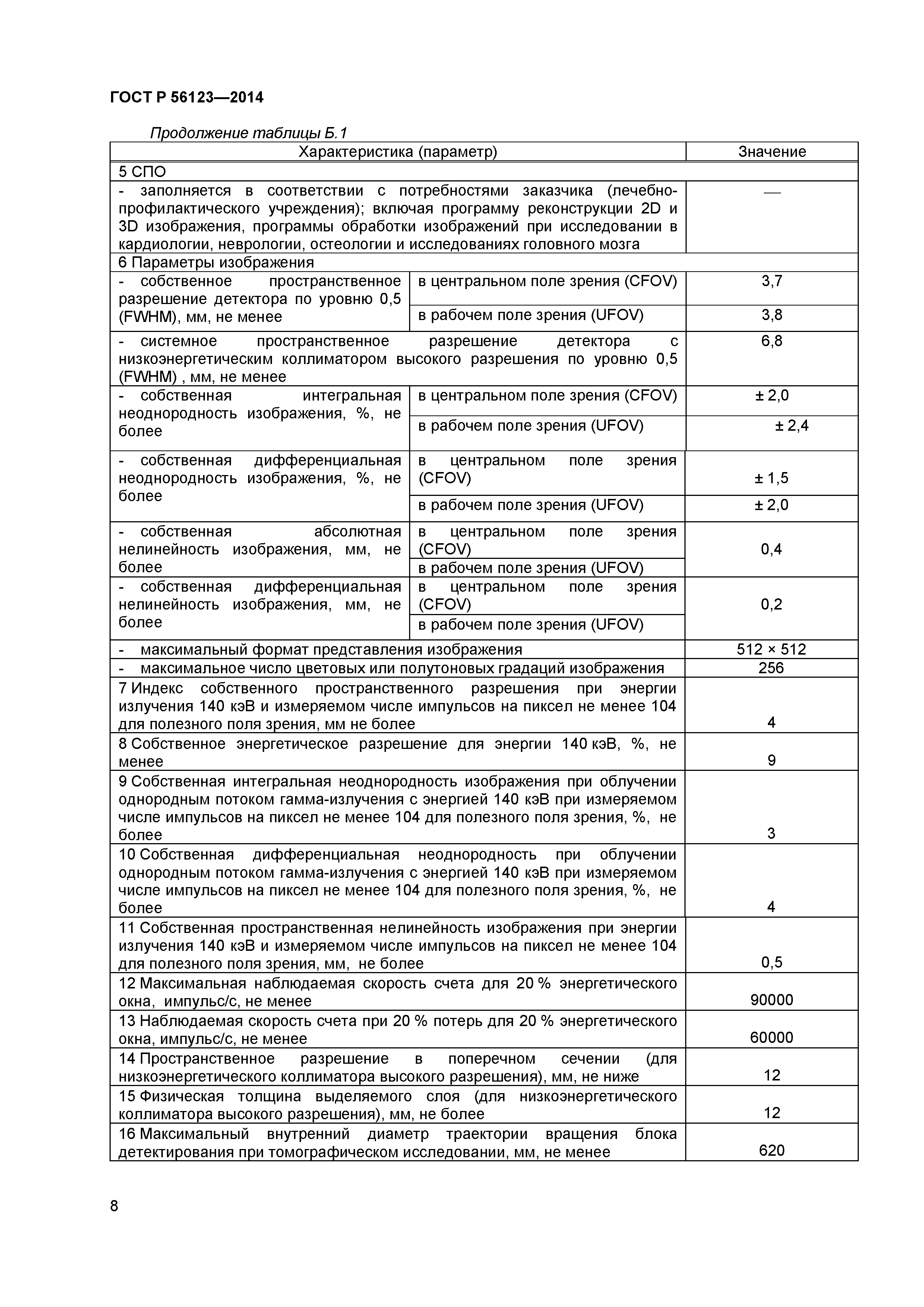 ГОСТ Р 56123—2014

Продолжение таблицы Б.1

| Характеристика (параметр) | | Значение |
|---|---|---|
| 5 СПО | | |
| - заполняется в соответствии с потребностями заказчика (лечебно-профилактического учреждения); включая программу реконструкции 2D и 3D изображения, программы обработки изображений при исследовании в кардиологии, неврологии, остеологии и исследованиях головного мозга | | — |
| 6 Параметры изображения | | |
| - собственное пространственное разрешение детектора по уровню 0,5 (FWHM), мм, не менее | в центральном поле зрения (CFOV) | 3,7 |
| | в рабочем поле зрения (UFOV) | 3,8 |
| - системное пространственное разрешение детектора с низкоэнергетическим коллиматором высокого разрешения по уровню 0,5 (FWHM) , мм, не менее | | 6,8 |
| - собственная интегральная неоднородность изображения, %, не более | в центральном поле зрения (CFOV) | ± 2,0 |
| | в рабочем поле зрения (UFOV) | ± 2,4 |
| - собственная дифференциальная неоднородность изображения, %, не более | в центральном поле зрения (CFOV) | ± 1,5 |
| | в рабочем поле зрения (UFOV) | ± 2,0 |
| - собственная абсолютная нелинейность изображения, мм, не более | в центральном поле зрения (CFOV) | 0,4 |
| | в рабочем поле зрения (UFOV) | |
| - собственная дифференциальная нелинейность изображения, мм, не более | в центральном поле зрения (CFOV) | 0,2 |
| | в рабочем поле зрения (UFOV) | |
| - максимальный формат представления изображения | | 512 × 512 |
| - максимальное число цветовых или полутоновых градаций изображения | | 256 |
| 7 Индекс собственного пространственного разрешения при энергии излучения 140 кэВ и измеряемом числе импульсов на пиксел не менее 104 для полезного поля зрения, мм не более | | 4 |
| 8 Собственное энергетическое разрешение для энергии 140 кэВ, %, не менее | | 9 |
| 9 Собственная интегральная неоднородность изображения при облучении однородным потоком гамма-излучения с энергией 140 кэВ при измеряемом числе импульсов на пиксел не менее 104 для полезного поля зрения, %, не более | | 3 |
| 10 Собственная дифференциальная неоднородность при облучении однородным потоком гамма-излучения с энергией 140 кэВ при измеряемом числе импульсов на пиксел не менее 104 для полезного поля зрения, %, не более | | 4 |
| 11 Собственная пространственная нелинейность изображения при энергии излучения 140 кэВ и измеряемом числе импульсов на пиксел не менее 104 для полезного поля зрения, мм, не более | | 0,5 |
| 12 Максимальная наблюдаемая скорость счета для 20 % энергетического окна, импульс/с, не менее | | 90000 |
| 13 Наблюдаемая скорость счета при 20 % потерь для 20 % энергетического окна, импульс/с, не менее | | 60000 |
| 14 Пространственное разрешение в поперечном сечении (для низкоэнергетического коллиматора высокого разрешения), мм, не ниже | | 12 |
| 15 Физическая толщина выделяемого слоя (для низкоэнергетического коллиматора высокого разрешения), мм, не более | | 12 |
| 16 Максимальный внутренний диаметр траектории вращения блока детектирования при томографическом исследовании, мм, не менее | | 620 |

8